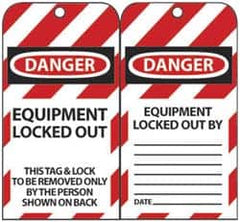 DANGER

EQUIPMENT LOCKED OUT

THIS TAG & LOCK TO BE REMOVED ONLY BY THE PERSON SHOWN ON BACK

DANGER

EQUIPMENT LOCKED OUT BY

DATE